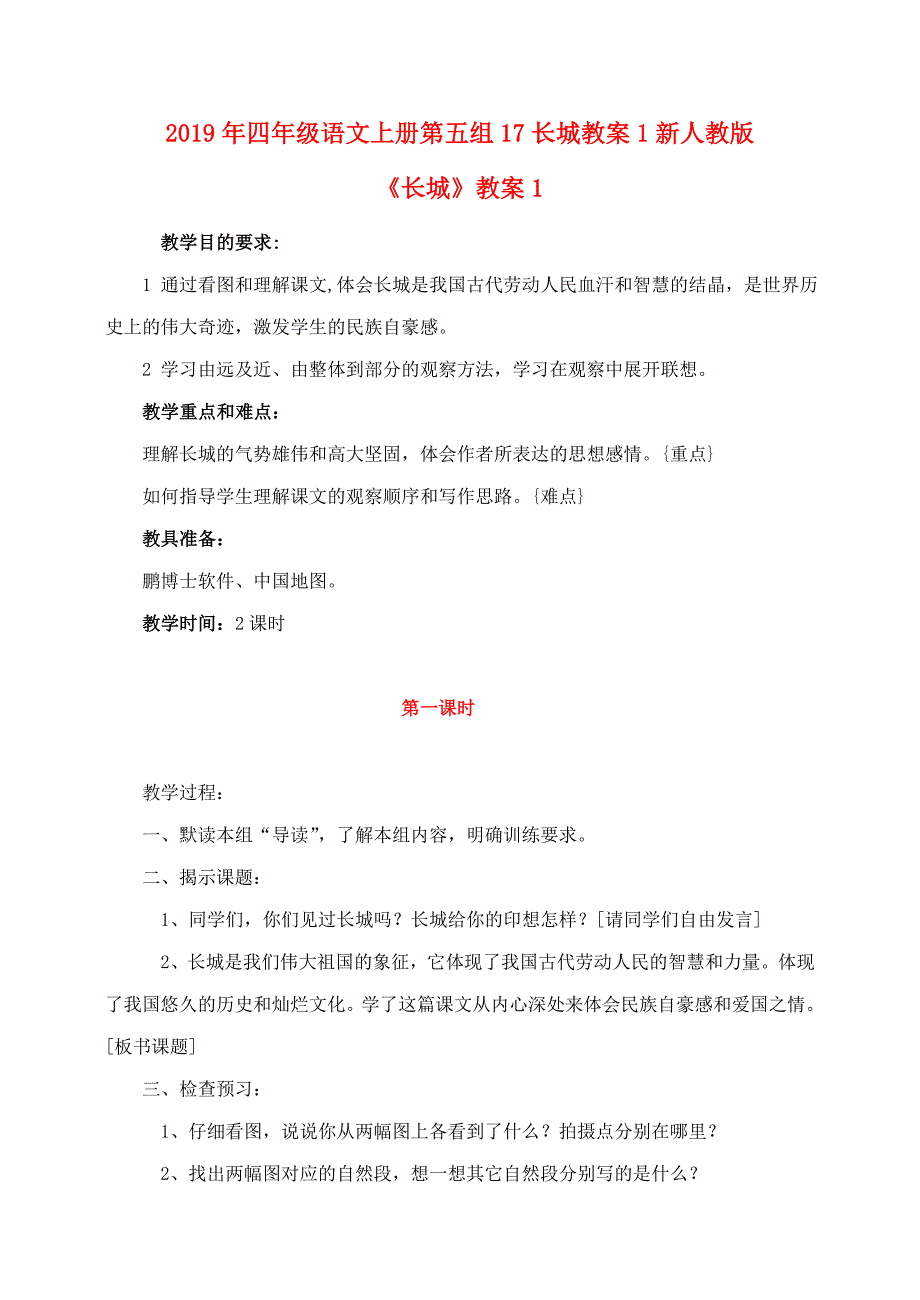 2019年四年级语文上册第五组17长城教案1新人教版

《长城》教案1

教学目的要求：

1 通过看图和理解课文,体会长城是我国古代劳动人民血汗和智慧的结晶，是世界历史上的伟大奇迹，激发学生的民族自豪感。

2 学习由远及近、由整体到部分的观察方法，学习在观察中展开联想。

教学重点和难点：

理解长城的气势雄伟和高大坚固，体会作者所表达的思想感情。{重点}

如何指导学生理解课文的观察顺序和写作思路。{难点}

教具准备：

鹏博士软件、中国地图。

教学时间：2课时

第一课时

教学过程：

一、默读本组“导读”，了解本组内容，明确训练要求。

二、揭示课题：

1、同学们，你们见过长城吗？长城给你的印想怎样？[请同学们自由发言]

2、长城是我们伟大祖国的象征，它体现了我国古代劳动人民的智慧和力量。体现了我国悠久的历史和灿烂文化。学了这篇课文从内心深处来体会民族自豪感和爱国之情。[板书课题]

三、检查预习：

1、仔细看图，说说你从两幅图上各看到了什么？拍摄点分别在哪里？

2、找出两幅图对应的自然段，想一想其它自然段分别写的是什么？